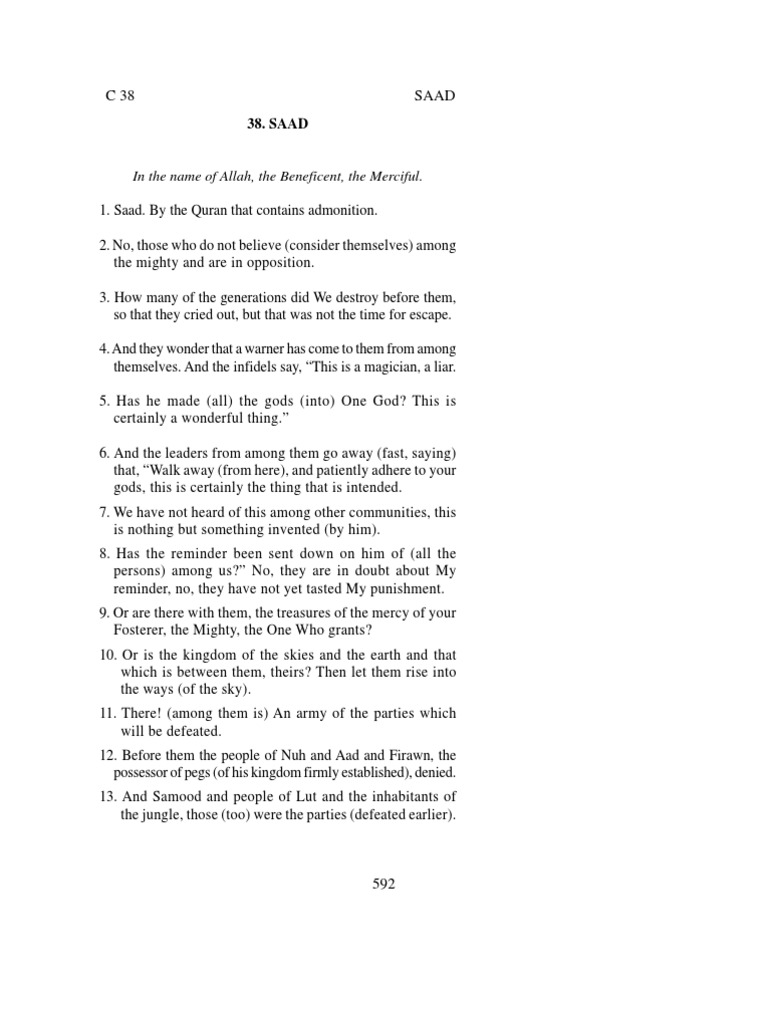 C 38

SAAD

38. SAAD

In the name of Allah, the Beneficent, the Merciful.

1. Saad. By the Quran that contains admonition.

2. No, those who do not believe (consider themselves) among the mighty and are in opposition.

3. How many of the generations did We destroy before them, so that they cried out, but that was not the time for escape.

4. And they wonder that a warner has come to them from among themselves. And the infidels say, “This is a magician, a liar.

5. Has he made (all) the gods (into) One God? This is certainly a wonderful thing.”

6. And the leaders from among them go away (fast, saying) that, “Walk away (from here), and patiently adhere to your gods, this is certainly the thing that is intended.

7. We have not heard of this among other communities, this is nothing but something invented (by him).

8. Has the reminder been sent down on him of (all the persons) among us?” No, they are in doubt about My reminder, no, they have not yet tasted My punishment.

9. Or are there with them, the treasures of the mercy of your Fosterer, the Mighty, the One Who grants?

10. Or is the kingdom of the skies and the earth and that which is between them, theirs? Then let them rise into the ways (of the sky).

11. There! (among them is) An army of the parties which will be defeated.

12. Before them the people of Nuh and Aad and Firawn, the possessor of pegs (of his kingdom firmly established), denied.

13. And Samood and people of Lut and the inhabitants of the jungle, those (too) were the parties (defeated earlier).

592